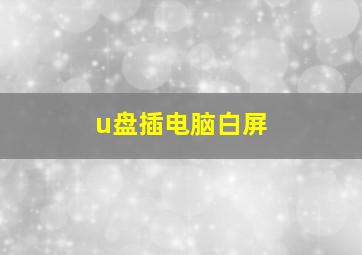 u盘插电脑白屏